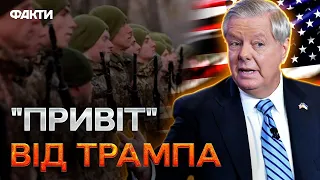 ФАКТИ

"ПРИВІТ"
ВІД ТРАМПА